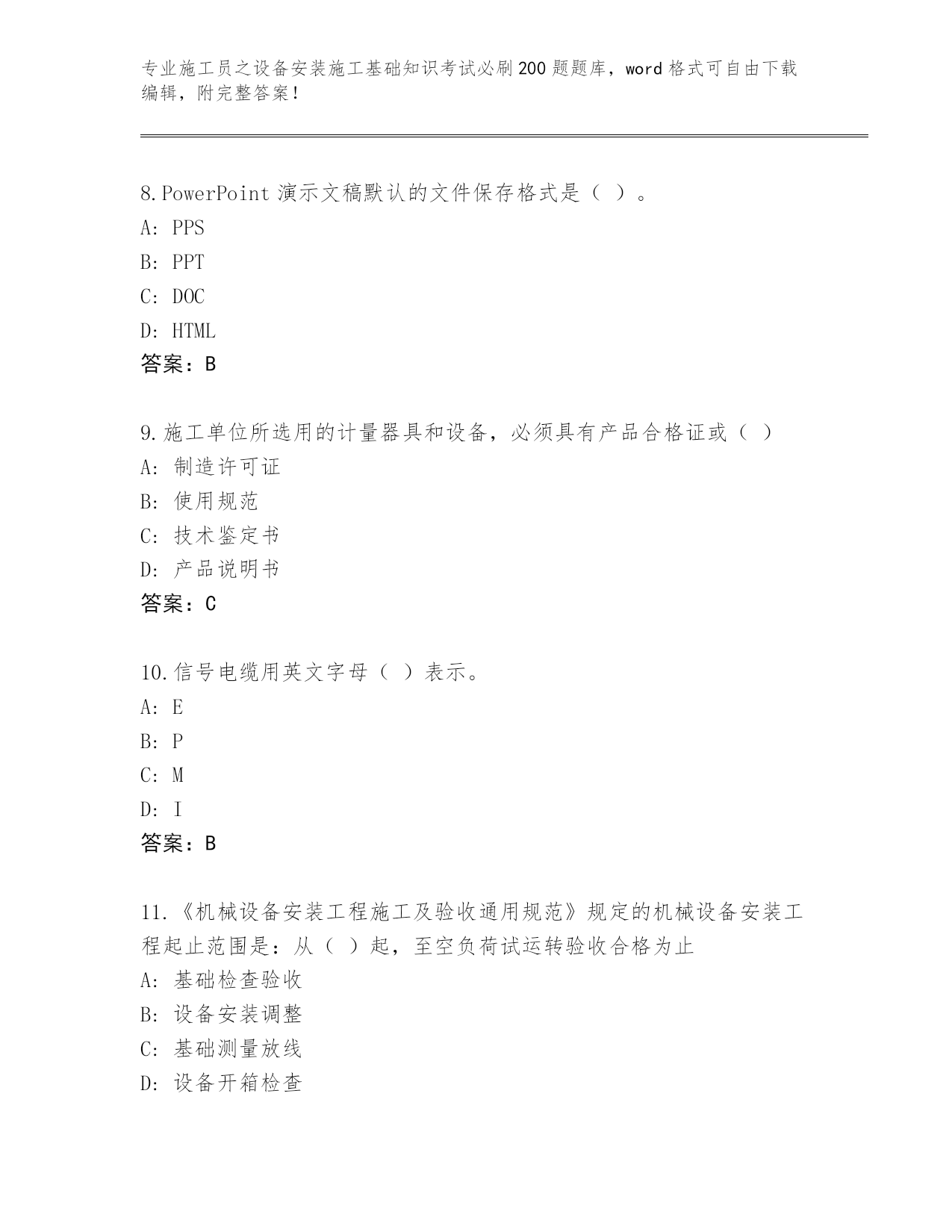 专业施工员之设备安装施工基础知识考试必刷200题题库，word格式可自由下载编辑，附完整答案!

8.PowerPoint 演示文稿默认的文件保存格式是（ ）。
A: PPS
B: PPT
C: DOC
D: HTML
答案：B

9.施工单位所选用的计量器具和设备，必须具有产品合格证或（ ）
A: 制造许可证
B: 使用规范
C: 技术鉴定书
D: 产品说明书
答案：C

10.信号电缆用英文字母（ ）表示。
A: E
B: P
C: M
D: I
答案：B

11.《机械设备安装工程施工及验收通用规范》规定的机械设备安装工程起止范围是：从（ ）起，至空负荷试运转验收合格为止
A: 基础检查验收
B: 设备安装调整
C: 基础测量放线
D: 设备开箱检查